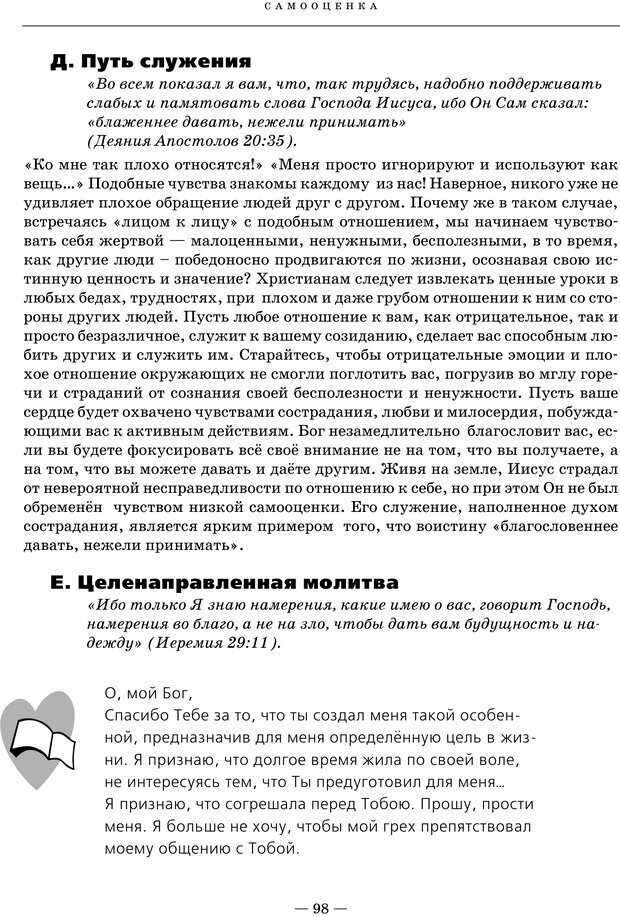 САМООЦЕНКА

Д. Путь служения

«Во всем показал я вам, что, так трудясь, надобно поддерживать слабых и памятовать слова Господа Иисуса, ибо Он Сам сказал: «блаженнее давать, нежели принимать» (Деяния Апостолов 20:35).

«Ко мне так плохо относятся!» «Меня просто игнорируют и используют как вещь...» Подобные чувства знакомы каждому из нас! Наверное, никого уже не удивляет плохое обращение людей друг с другом. Почему же в таком случае, встречаясь «лицом к лицу» с подобным отношением, мы начинаем чувствовать себя жертвой — малоценными, ненужными, бесполезными, в то время, как другие люди – победоносно продвигаются по жизни, осознавая свою истинную ценность и значение? Христианам следует извлекать ценные уроки в любых бедах, трудностях, при плохом и даже грубом отношении к ним со стороны других людей. Пусть любое отношение к вам, как отрицательное, так и просто безразличное, служит к вашему созиданию, сделает вас способным любить других и служить им. Старайтесь, чтобы отрицательные эмоции и плохое отношение окружающих не смогли поглотить вас, погрузив во мглу горечи и страданий от сознания своей бесполезности и ненужности. Пусть ваше сердце будет охвачено чувствами сострадания, любви и милосердия, побуждающими вас к активным действиям. Бог незамедлительно благословит вас, если вы будете фокусировать всё своё внимание не на том, что вы получаете, а на том, что вы можете давать и даёте другим. Живя на земле, Иисус страдал от невероятной несправедливости по отношению к себе, но при этом Он не был обременён чувством низкой самооценки. Его служение, наполненное духом сострадания, является ярким примером того, что воистину «благословеннее давать, нежели принимать».

Е. Целенаправленная молитва

«Ибо только Я знаю намерения, какие имею о вас, говорит Господь, намерения во благо, а не на зло, чтобы дать вам будущность и надежду» (Иеремия 29:11).

О, мой Бог,
Спасибо Тебе за то, что ты создал меня такой особенной, предназначив для меня определённую цель в жизни. Я признаю, что долгое время жила по своей воле, не интересуясь тем, что Ты предуготовил для меня...
Я признаю, что согрешала перед Тобою. Прошу, прости меня. Я больше не хочу, чтобы мой грех препятствовал моему общению с Тобой.

— 98 —